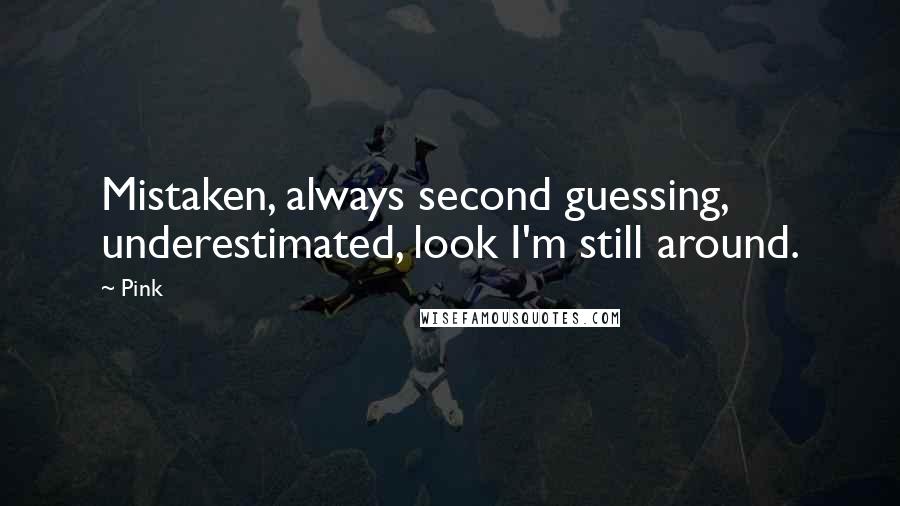 Mistaken, always second guessing, underestimated, look I'm still around.

~ Pink

WISEFAMOUSQUOTES.COM